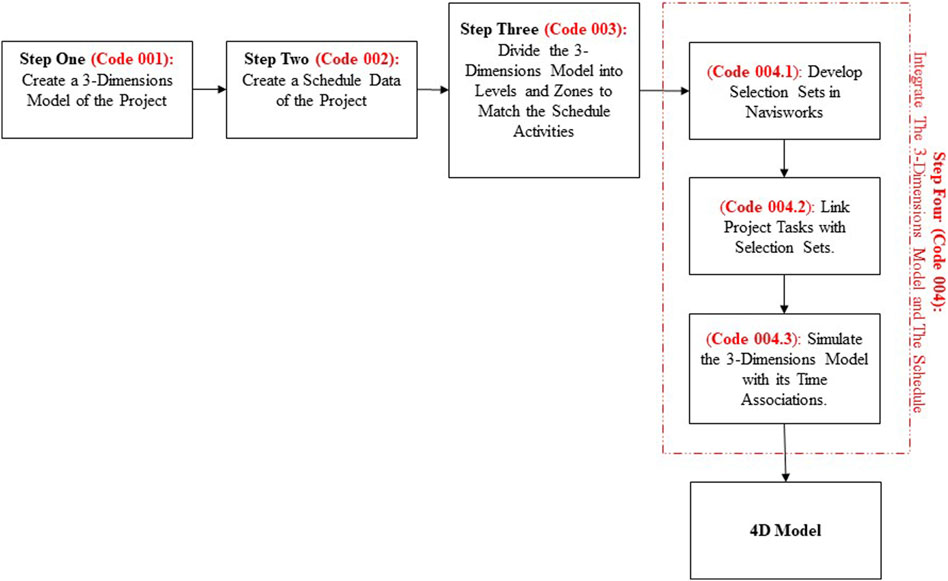 Step One (Code 001): Create a 3-Dimensions Model of the Project

Step Two (Code 002): Create a Schedule Data of the Project

Step Three (Code 003): Divide the 3-Dimensions Model into Levels and Zones to Match the Schedule Activities

(Code 004.1): Develop Selection Sets in Navisworks

(Code 004.2): Link Project Tasks with Selection Sets.

(Code 004.3): Simulate the 3-Dimensions Model with its Time Associations.

Step Four (Code 004): Integrate The 3-Dimensions Model and The Schedule

4D Model